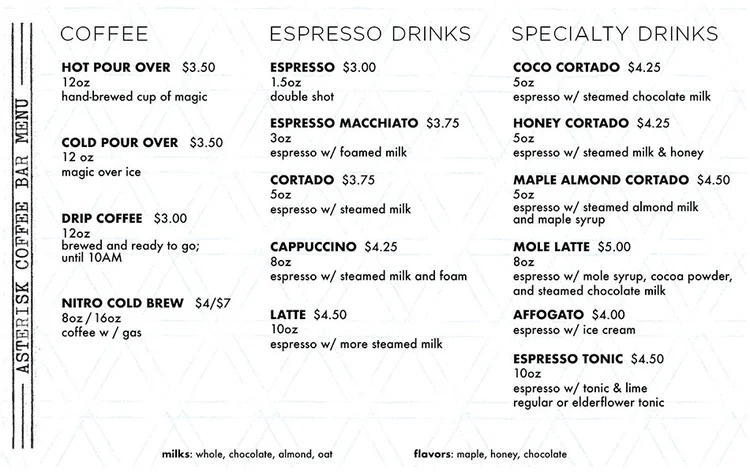 ASTERISK COFFEE BAR MENU

COFFEE

HOT POUR OVER $3.50
12oz
hand-brewed cup of magic

COLD POUR OVER $3.50
12 oz
magic over ice

DRIP COFFEE $3.00
12oz
brewed and ready to go; until 10AM

NITRO COLD BREW $4/$7
8oz / 16oz
coffee w / gas

ESPRESSO DRINKS

ESPRESSO $3.00
1.5oz
double shot

ESPRESSO MACCHIATO $3.75
3oz
espresso w/ foamed milk

CORTADO $3.75
5oz
espresso w/ steamed milk

CAPPUCCINO $4.25
8oz
espresso w/ steamed milk and foam

LATTE $4.50
10oz
espresso w/ more steamed milk

SPECIALTY DRINKS

COCO CORTADO $4.25
5oz
espresso w/ steamed chocolate milk

HONEY CORTADO $4.25
5oz
espresso w/ steamed milk & honey

MAPLE ALMOND CORTADO $4.50
5oz
espresso w/ steamed almond milk and maple syrup

MOLE LATTE $5.00
8oz
espresso w/ mole syrup, cocoa powder, and steamed chocolate milk

AFFOGATO $4.00
espresso w/ ice cream

ESPRESSO TONIC $4.50
10oz
espresso w/ tonic & lime
regular or elderflower tonic

milks: whole, chocolate, almond, oat

flavors: maple, honey, chocolate